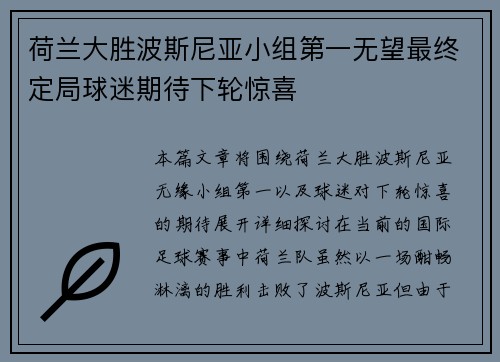 荷兰大胜波斯尼亚小组第一无望最终定局球迷期待下轮惊喜

本篇文章将围绕荷兰大胜波斯尼亚无缘小组第一以及球迷对下轮惊喜的期待展开详细探讨在当前的国际足球赛事中荷兰队虽然以一场酣畅淋漓的胜利击败了波斯尼亚但由于